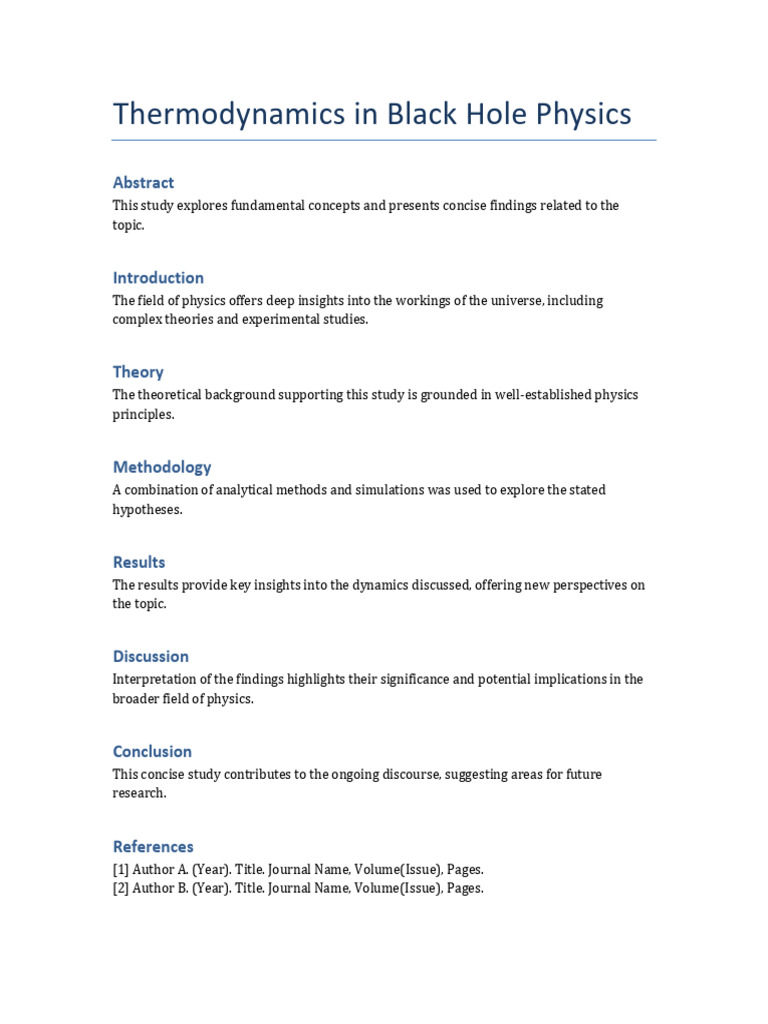 Thermodynamics in Black Hole Physics

Abstract
This study explores fundamental concepts and presents concise findings related to the topic.

Introduction
The field of physics offers deep insights into the workings of the universe, including complex theories and experimental studies.

Theory
The theoretical background supporting this study is grounded in well-established physics principles.

Methodology
A combination of analytical methods and simulations was used to explore the stated hypotheses.

Results
The results provide key insights into the dynamics discussed, offering new perspectives on the topic.

Discussion
Interpretation of the findings highlights their significance and potential implications in the broader field of physics.

Conclusion
This concise study contributes to the ongoing discourse, suggesting areas for future research.

References
[1] Author A. (Year). Title. Journal Name, Volume(Issue), Pages.
[2] Author B. (Year). Title. Journal Name, Volume(Issue), Pages.